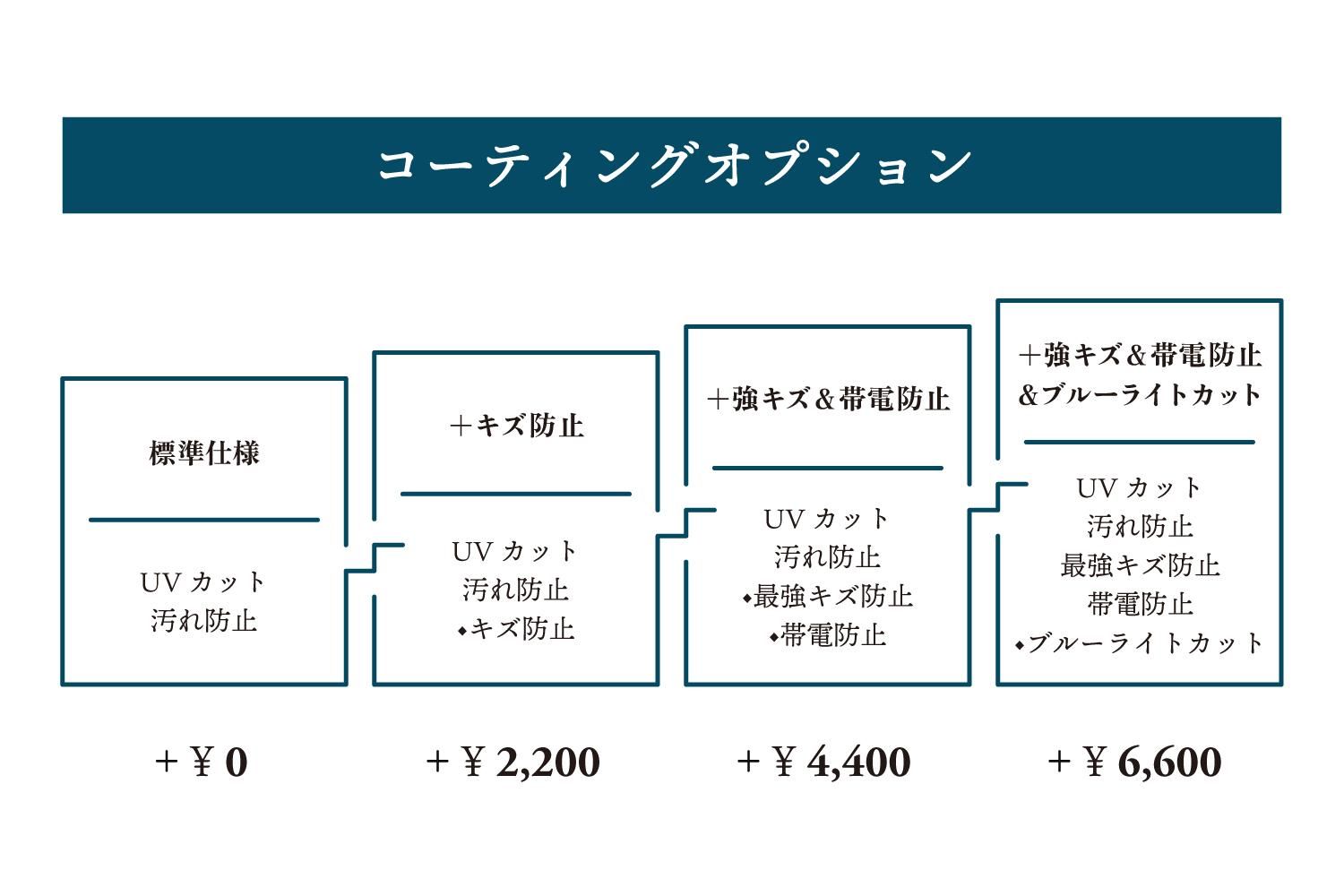 コーティングオプション

標準仕様

UV カット
汚れ防止

+ ¥ 0

＋キズ防止

UV カット
汚れ防止
◆キズ防止

+ ¥ 2,200

＋強キズ＆帯電防止

UV カット
汚れ防止
◆最強キズ防止
◆帯電防止

+ ¥ 4,400

＋強キズ＆帯電防止
＆ブルーライトカット

UV カット
汚れ防止
最強キズ防止
帯電防止
◆ブルーライトカット

+ ¥ 6,600